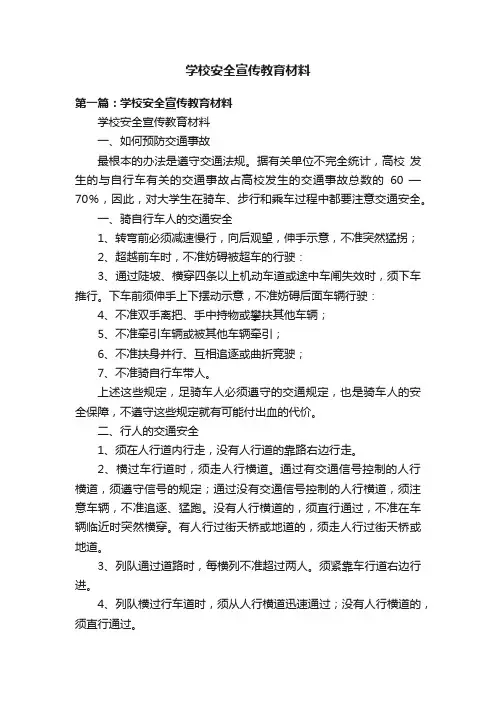 学校安全宣传教育材料

第一篇：学校安全宣传教育材料

学校安全宣传教育材料

一、如何预防交通事故

最根本的办法是遵守交通法规。据有关单位不完全统计，高校 发生的与自行车有关的交通事故占高校发生的交通事故总数的 60 — 70%，因此，对大学生在骑车、步行和乘车过程中都要注意交通安全。

一、骑自行车人的交通安全

1、转弯前必须减速慢行，向后观望，伸手示意，不准突然猛拐；

2、超越前车时，不准妨碍被超车的行驶：

3、通过陡坡、横穿四条以上机动车道或途中车闸失效时，须下车推行。下车前须伸手上下摆动示意，不准妨碍后面车辆行驶：

4、不准双手离把、手中持物或攀扶其他车辆；

5、不准牵引车辆或被其他车辆牵引；

6、不准扶身并行、互相追逐或曲折竞驶；

7、不准骑自行车带人。

上述这些规定，足骑车人必须遵守的交通规定，也是骑车人的安全保障，不遵守这些规定就有可能付出血的代价。

二、行人的交通安全

1、须在人行道内行走，没有人行道的靠路右边行走。

2、横过车行道时，须走人行横道。通过有交通信号控制的人行横道，须遵守信号的规定；通过没有交通信号控制的人行横道，须注意车辆，不准追逐、猛跑。没有人行横道的，须直行通过，不准在车辆临近时突然横穿。有人行过街天桥或地道的，须走人行过街天桥或地道。

3、列队通过道路时，每横列不准超过两人。须紧靠车行道右边行进。

4、列队横过行车道时，须从人行横道迅速通过；没有人行横道的，须直行通过。